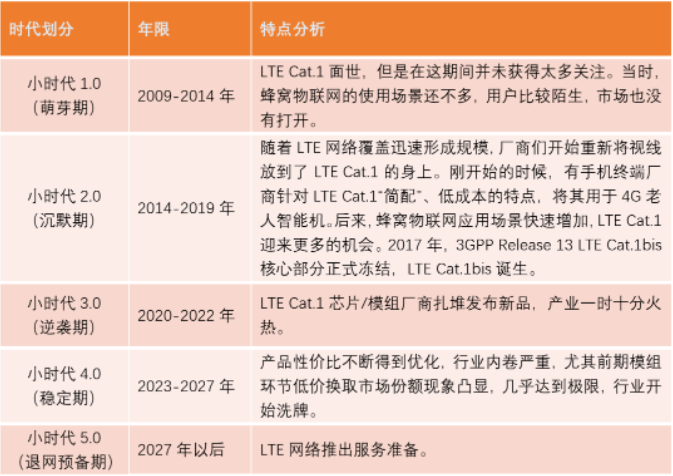 | 时代划分 | 年限 | 特点分析 |
|---|---|---|
| 小时代1.0（萌芽期） | 2009-2014年 | LTE Cat.1面世，但是在这期间并未获得太多关注。当时，蜂窝物联网的使用场景还不多，用户比较陌生，市场也没有打开。 |
| 小时代2.0（沉默期） | 2014-2019年 | 随着LTE网络覆盖迅速形成规模，厂商们开始重新将视线放到了LTE Cat.1的身上。刚开始的时候，有手机终端厂商针对LTE Cat.1“简配”、低成本的特点，将其用于4G老人智能机。后来，蜂窝物联网应用场景快速增加，LTE Cat.1迎来更多的机会。2017年，3GPP Release 13 LTE Cat.1bis核心部分正式冻结，LTE Cat.1bis诞生。 |
| 小时代3.0（逆袭期） | 2020-2022年 | LTE Cat.1芯片/模组厂商扎堆发布新品，产业一时十分火热。 |
| 小时代4.0（稳定期） | 2023-2027年 | 产品性价比不断得到优化，行业内卷严重，尤其前期模组环节低价换取市场份额现象凸显，几乎达到极限，行业开始洗牌。 |
| 小时代5.0（退网预备期） | 2027年以后 | LTE网络推出服务准备。 |